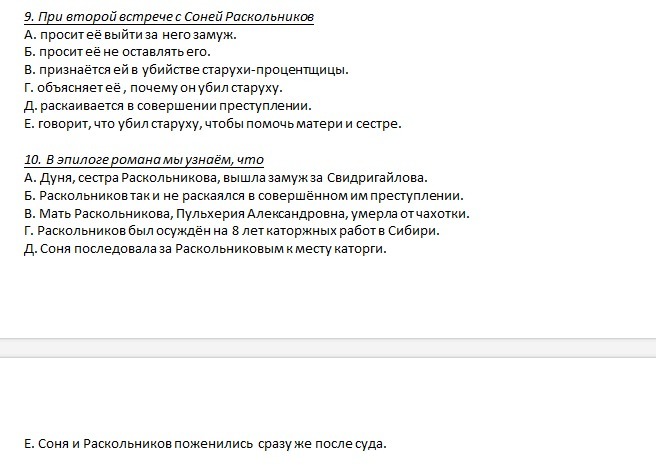 9. При второй встрече с Соней Раскольников
А. просит её выйти за него замуж.
Б. просит её не оставлять его.
В. признаётся ей в убийстве старухи-процентщицы.
Г. объясняет её , почему он убил старуху.
Д. раскаивается в совершении преступлении.
Е. говорит, что убил старуху, чтобы помочь матери и сестре.

10. В эпилоге романа мы узнаём, что
А. Дуня, сестра Раскольникова, вышла замуж за Свидригайлова.
Б. Раскольников так и не раскаялся в совершённом им преступлении.
В. Мать Раскольникова, Пульхерия Александровна, умерла от чахотки.
Г. Раскольников был осуждён на 8 лет каторжных работ в Сибири.
Д. Соня последовала за Раскольниковым к месту каторги.

Е. Соня и Раскольников поженились сразу же после суда.